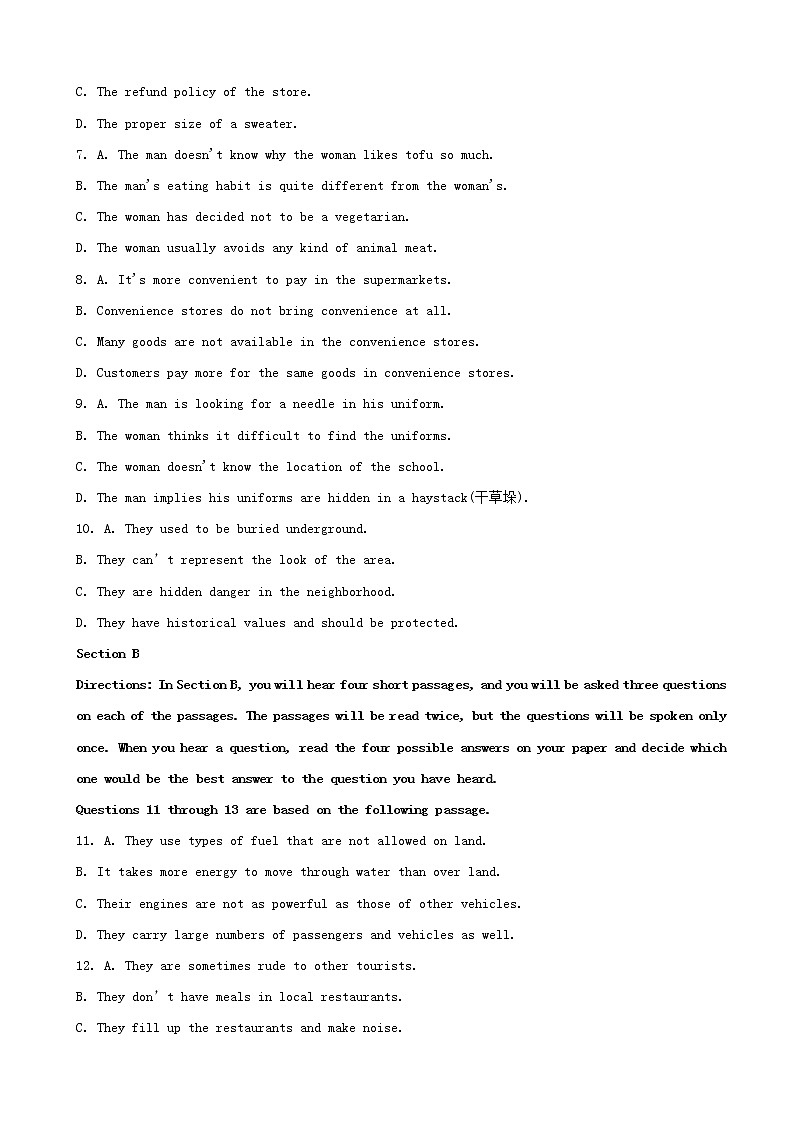 C. The refund policy of the store.

D. The proper size of a sweater.

7. A. The man doesn't know why the woman likes tofu so much.

B. The man's eating habit is quite different from the woman's.

C. The woman has decided not to be a vegetarian.

D. The woman usually avoids any kind of animal meat.

8. A. It's more convenient to pay in the supermarkets.

B. Convenience stores do not bring convenience at all.

C. Many goods are not available in the convenience stores.

D. Customers pay more for the same goods in convenience stores.

9. A. The man is looking for a needle in his uniform.

B. The woman thinks it difficult to find the uniforms.

C. The woman doesn't know the location of the school.

D. The man implies his uniforms are hidden in a haystack(干草垛).

10. A. They used to be buried underground.

B. They can' t represent the look of the area.

C. They are hidden danger in the neighborhood.

D. They have historical values and should be protected.

Section B

Directions: In Section B, you will hear four short passages, and you will be asked three questions on each of the passages. The passages will be read twice, but the questions will be spoken only once. When you hear a question, read the four possible answers on your paper and decide which one would be the best answer to the question you have heard.

Questions 11 through 13 are based on the following passage.

11. A. They use types of fuel that are not allowed on land.

B. It takes more energy to move through water than over land.

C. Their engines are not as powerful as those of other vehicles.

D. They carry large numbers of passengers and vehicles as well.

12. A. They are sometimes rude to other tourists.

B. They don' t have meals in local restaurants.

C. They fill up the restaurants and make noise.